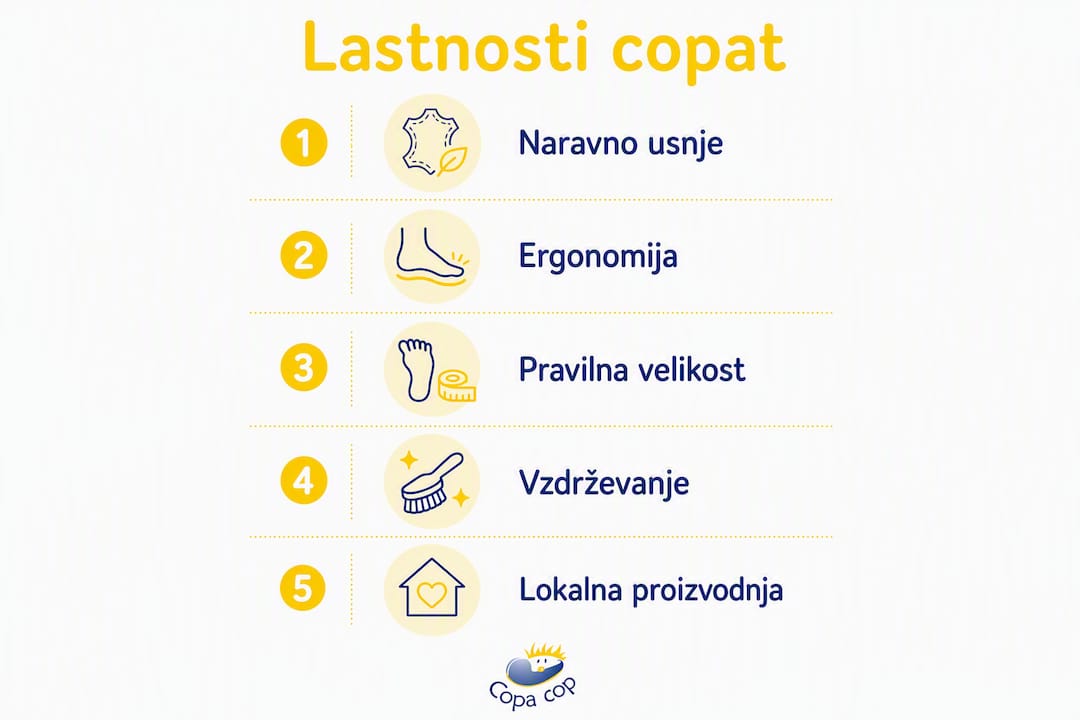 Lastnosti copat

1 Naravno usnje

2 Ergonomija

3 Pravilna velikost

4 Vzdrževanje

5 Lokalna proizvodnja

Copa cop